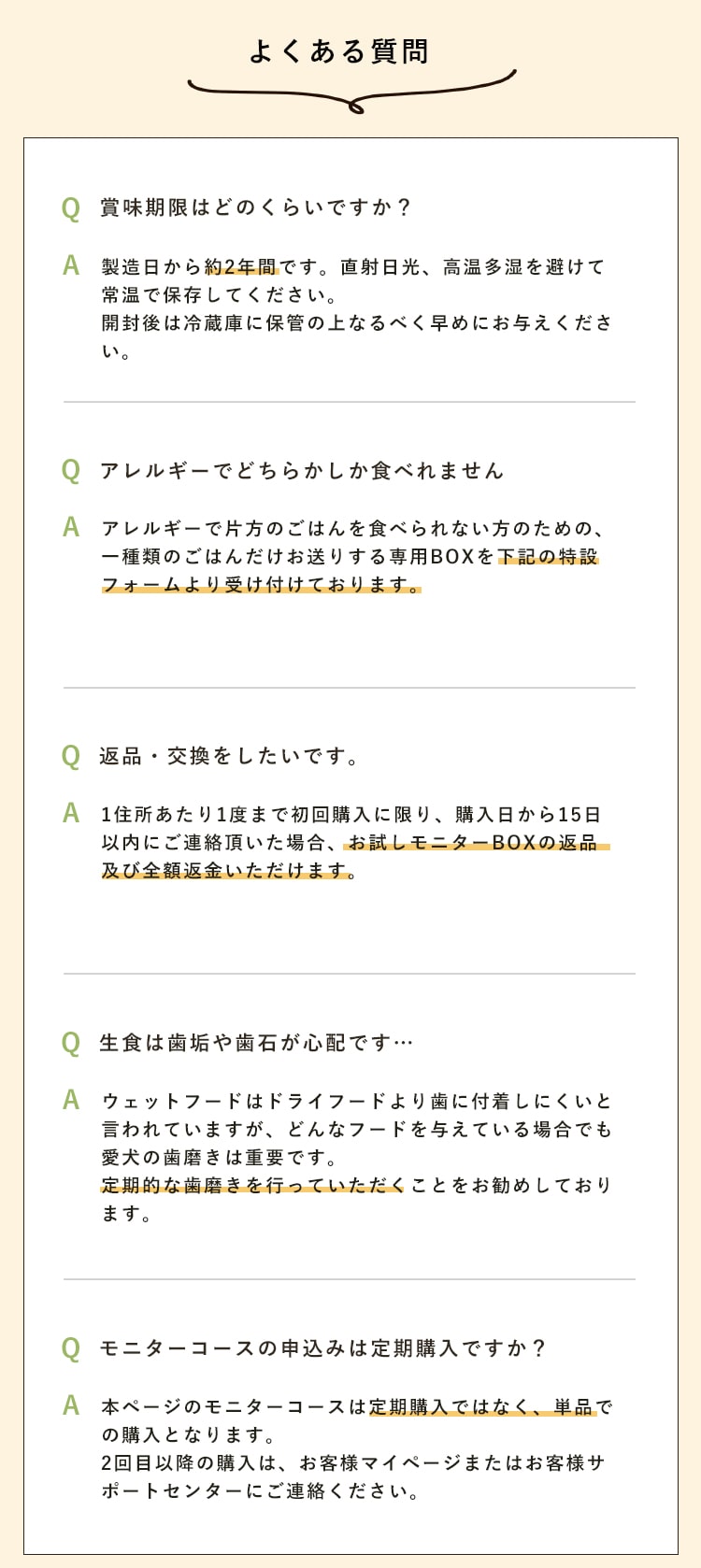 よくある質問

Q 賞味期限はどのくらいですか？

A 製造日から約2年間です。直射日光、高温多湿を避けて常温で保存してください。
開封後は冷蔵庫に保管の上なるべく早めにお与えください。

Q アレルギーでどちらかしか食べれません

A アレルギーで片方のごはんを食べられない方のための、一種類のごはんだけお送りする専用BOXを下記の特設フォームより受け付けております。

Q 返品・交換をしたいです。

A 1住所あたり1度まで初回購入に限り、購入日から15日以内にご連絡頂いた場合、お試しモニターBOXの返品及び全額返金いただけます。

Q 生食は歯垢や歯石が心配です…

A ウェットフードはドライフードより歯に付着しにくいと言われていますが、どんなフードを与えている場合でも愛犬の歯磨きは重要です。
定期的な歯磨きを行っていただくことをお勧めしております。

Q モニターコースの申込みは定期購入ですか？

A 本ページのモニターコースは定期購入ではなく、単品での購入となります。
2回目以降の購入は、お客様マイページまたはお客様サポートセンターにご連絡ください。